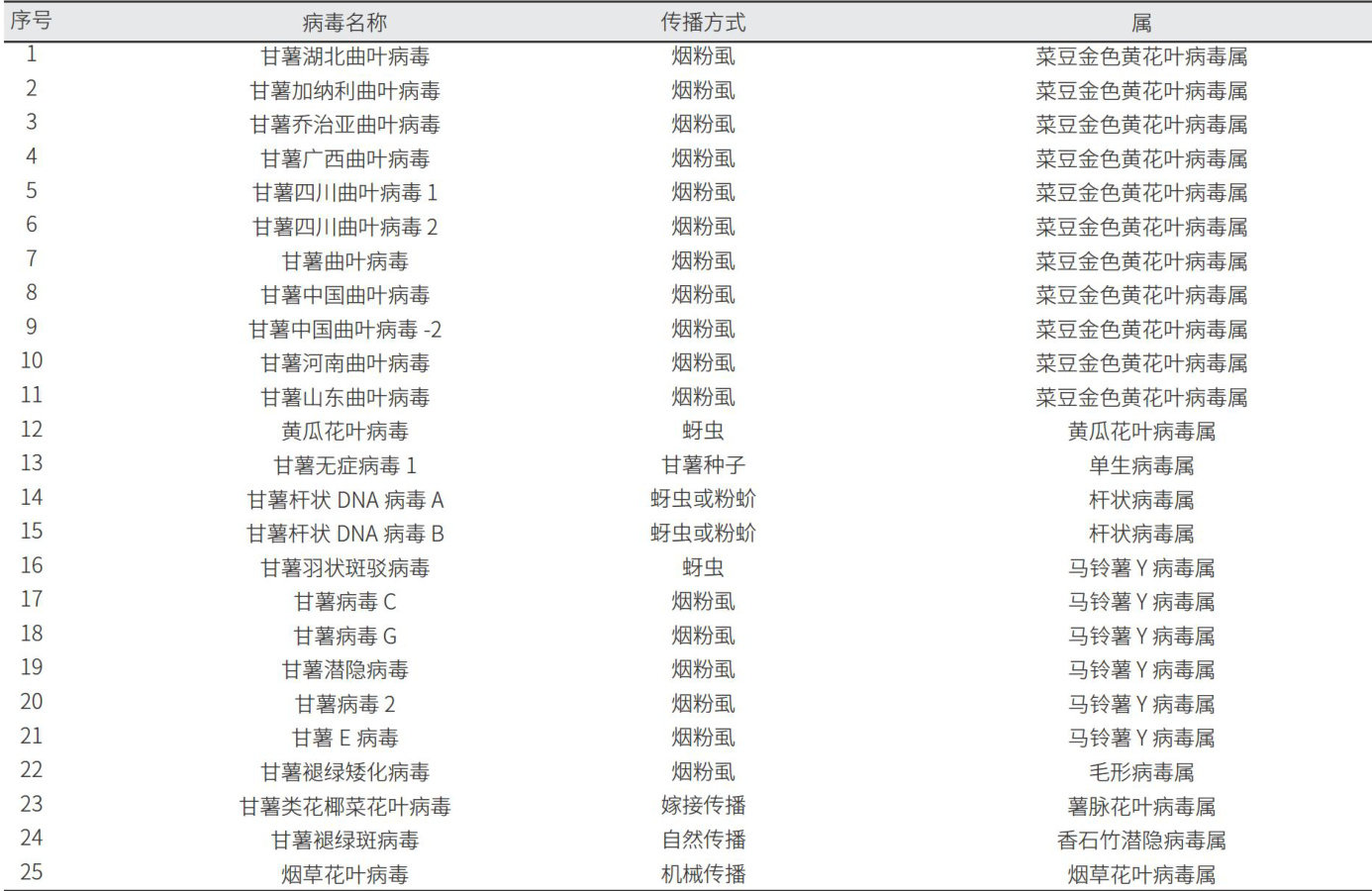 | 序号 | 病毒名称 | 传播方式 | 属 |
|---|---|---|---|
| 1 | 甘薯湖北曲叶病毒 | 烟粉虱 | 菜豆金色黄花叶病毒属 |
| 2 | 甘薯加纳利曲叶病毒 | 烟粉虱 | 菜豆金色黄花叶病毒属 |
| 3 | 甘薯乔治亚曲叶病毒 | 烟粉虱 | 菜豆金色黄花叶病毒属 |
| 4 | 甘薯广西曲叶病毒 | 烟粉虱 | 菜豆金色黄花叶病毒属 |
| 5 | 甘薯四川曲叶病毒 1 | 烟粉虱 | 菜豆金色黄花叶病毒属 |
| 6 | 甘薯四川曲叶病毒 2 | 烟粉虱 | 菜豆金色黄花叶病毒属 |
| 7 | 甘薯曲叶病毒 | 烟粉虱 | 菜豆金色黄花叶病毒属 |
| 8 | 甘薯中国曲叶病毒 | 烟粉虱 | 菜豆金色黄花叶病毒属 |
| 9 | 甘薯中国曲叶病毒 -2 | 烟粉虱 | 菜豆金色黄花叶病毒属 |
| 10 | 甘薯河南曲叶病毒 | 烟粉虱 | 菜豆金色黄花叶病毒属 |
| 11 | 甘薯山东曲叶病毒 | 烟粉虱 | 菜豆金色黄花叶病毒属 |
| 12 | 黄瓜花叶病毒 | 蚜虫 | 黄瓜花叶病毒属 |
| 13 | 甘薯无症病毒 1 | 甘薯种子 | 单生病毒属 |
| 14 | 甘薯杆状 DNA 病毒 A | 蚜虫或粉蚧 | 杆状病毒属 |
| 15 | 甘薯杆状 DNA 病毒 B | 蚜虫或粉蚧 | 杆状病毒属 |
| 16 | 甘薯羽状斑驳病毒 | 蚜虫 | 马铃薯 Y 病毒属 |
| 17 | 甘薯病毒 C | 烟粉虱 | 马铃薯 Y 病毒属 |
| 18 | 甘薯病毒 G | 烟粉虱 | 马铃薯 Y 病毒属 |
| 19 | 甘薯潜隐病毒 | 烟粉虱 | 马铃薯 Y 病毒属 |
| 20 | 甘薯病毒 2 | 烟粉虱 | 马铃薯 Y 病毒属 |
| 21 | 甘薯 E 病毒 | 烟粉虱 | 马铃薯 Y 病毒属 |
| 22 | 甘薯褪绿矮化病毒 | 烟粉虱 | 毛形病毒属 |
| 23 | 甘薯类花椰菜花叶病毒 | 嫁接传播 | 薯脉花叶病毒属 |
| 24 | 甘薯褪绿斑病毒 | 自然传播 | 香石竹潜隐病毒属 |
| 25 | 烟草花叶病毒 | 机械传播 | 烟草花叶病毒属 |